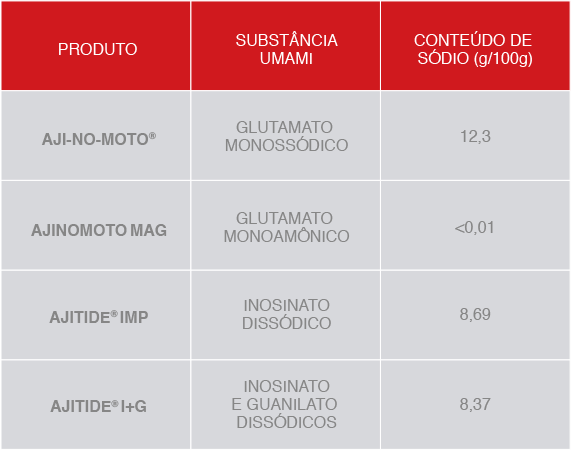 | PRODUTO | SUBSTÂNCIA UMAMI | CONTEÚDO DE SÓDIO (g/100g) |
|---|---|---|
| AJI-NO-MOTO® | GLUTAMATO MONOSSÓDICO | 12,3 |
| AJINOMOTO MAG | GLUTAMATO MONOAMÔNICO | <0,01 |
| AJITIDE® IMP | INOSINATO DISSÓDICO | 8,69 |
| AJITIDE® I+G | INOSINATO E GUANILATO DISSÓDICOS | 8,37 |